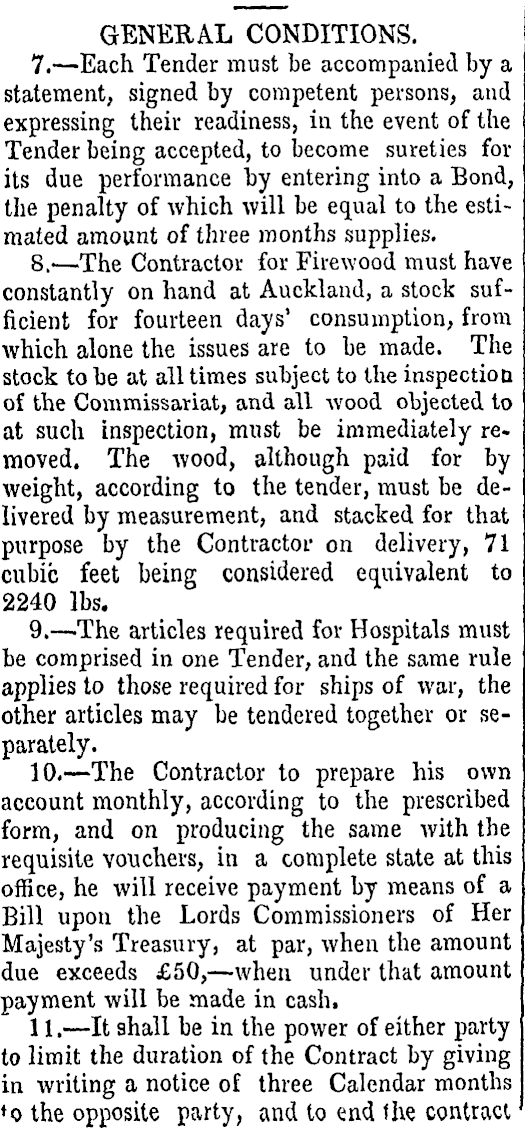 GENERAL CONDITIONS.

7.—Each Tender must be accompanied by a statement, signed by competent persons, and expressing their readiness, in the event of the Tender being accepted, to become sureties for its due performance by entering into a Bond, the penalty of which will be equal to the estimated amount of three months supplies.

8.—The Contractor for Firewood must have constantly on hand at Auckland, a stock sufficient for fourteen days' consumption, from which alone the issues are to be made. The stock to be at all times subject to the inspection of the Commissariat, and all wood objected to at such inspection, must be immediately removed. The wood, although paid for by weight, according to the tender, must be delivered by measurement, and stacked for that purpose by the Contractor on delivery, 71 cubic feet being considered equivalent to 2240 lbs.

9.—The articles required for Hospitals must be comprised in one Tender, and the same rule applies to those required for ships of war, the other articles may be tendered together or separately.

10.—The Contractor to prepare his own account monthly, according to the prescribed form, and on producing the same with the requisite vouchers, in a complete state at this office, he will receive payment by means of a Bill upon the Lords Commissioners of Her Majesty's Treasury, at par, when the amount due exceeds £50,—when under that amount payment will be made in cash.

11.—It shall be in the power of either party to limit the duration of the Contract by giving in writing a notice of three Calendar months to the opposite party, and to end the contract